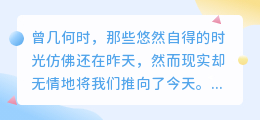 曾几何时，那些悠然自得的时光仿佛还在昨天，然而现实却无情地将我们推向了今天。...